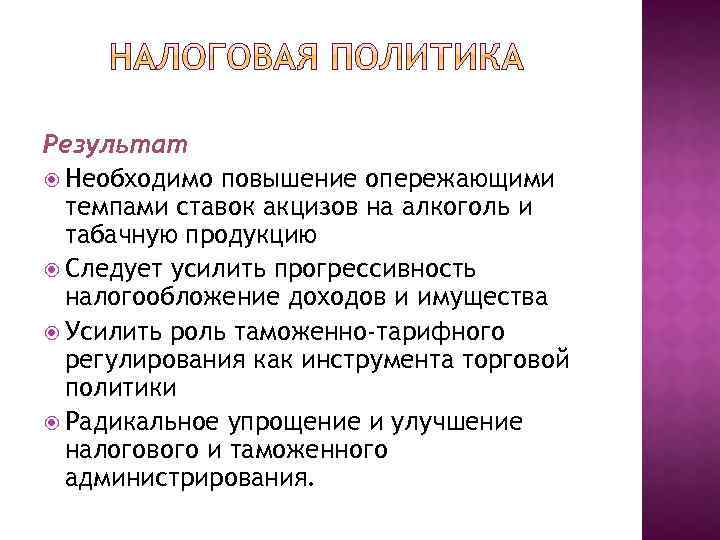 НАЛОГОВАЯ ПОЛИТИКА

Результат

Необходимо повышение опережающими темпами ставок акцизов на алкоголь и табачную продукцию

Следует усилить прогрессивность налогообложение доходов и имущества

Усилить роль таможенно-тарифного регулирования как инструмента торговой политики

Радикальное упрощение и улучшение налогового и таможенного администрирования.